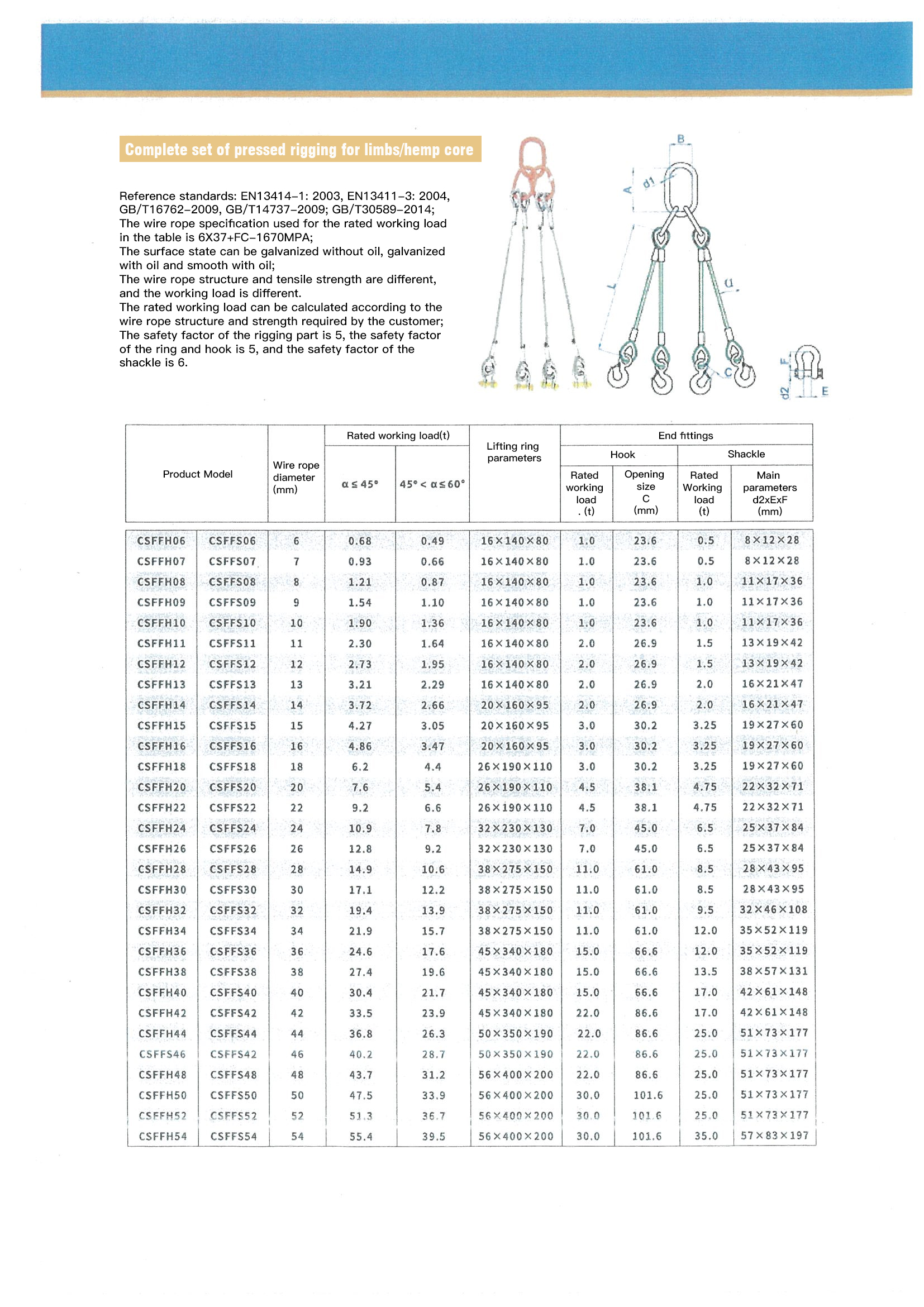 Complete set of pressed rigging for limbs/hemp core

Reference standards: EN13414-1: 2003, EN13411-3: 2004, GB/T16762-2009, GB/T14737-2009; GB/T30589-2014;
The wire rope specification used for the rated working load in the table is 6X37+FC-1670MPA;
The surface state can be galvanized without oil, galvanized with oil and smooth with oil;
The wire rope structure and tensile strength are different, and the working load is different.
The rated working load can be calculated according to the wire rope structure and strength required by the customer;
The safety factor of the rigging part is 5, the safety factor of the ring and hook is 5, and the safety factor of the shackle is 6.

B
A
d1
L
α
C
F
d2
E

| Product Model | | Wire rope diameter (mm) | Rated working load(t) α ≤ 45° | Rated working load(t) 45° < α ≤ 60° | Lifting ring parameters | End fittings Hook Rated working load . (t) | End fittings Hook Opening size C (mm) | End fittings Shackle Rated Working load (t) | End fittings Shackle Main parameters d2xExF (mm) |
|---|---|---|---|---|---|---|---|---|---|
| CSFFH06 | CSFFS06 | 6 | 0.68 | 0.49 | 16×140×80 | 1.0 | 23.6 | 0.5 | 8×12×28 |
| CSFFH07 | CSFFS07 | 7 | 0.93 | 0.66 | 16×140×80 | 1.0 | 23.6 | 0.5 | 8×12×28 |
| CSFFH08 | CSFFS08 | 8 | 1.21 | 0.87 | 16×140×80 | 1.0 | 23.6 | 1.0 | 11×17×36 |
| CSFFH09 | CSFFS09 | 9 | 1.54 | 1.10 | 16×140×80 | 1.0 | 23.6 | 1.0 | 11×17×36 |
| CSFFH10 | CSFFS10 | 10 | 1.90 | 1.36 | 16×140×80 | 1.0 | 23.6 | 1.0 | 11×17×36 |
| CSFFH11 | CSFFS11 | 11 | 2.30 | 1.64 | 16×140×80 | 2.0 | 26.9 | 1.5 | 13×19×42 |
| CSFFH12 | CSFFS12 | 12 | 2.73 | 1.95 | 16×140×80 | 2.0 | 26.9 | 1.5 | 13×19×42 |
| CSFFH13 | CSFFS13 | 13 | 3.21 | 2.29 | 16×140×80 | 2.0 | 26.9 | 2.0 | 16×21×47 |
| CSFFH14 | CSFFS14 | 14 | 3.72 | 2.66 | 20×160×95 | 2.0 | 26.9 | 2.0 | 16×21×47 |
| CSFFH15 | CSFFS15 | 15 | 4.27 | 3.05 | 20×160×95 | 3.0 | 30.2 | 3.25 | 19×27×60 |
| CSFFH16 | CSFFS16 | 16 | 4.86 | 3.47 | 20×160×95 | 3.0 | 30.2 | 3.25 | 19×27×60 |
| CSFFH18 | CSFFS18 | 18 | 6.2 | 4.4 | 26×190×110 | 3.0 | 30.2 | 3.25 | 19×27×60 |
| CSFFH20 | CSFFS20 | 20 | 7.6 | 5.4 | 26×190×110 | 4.5 | 38.1 | 4.75 | 22×32×71 |
| CSFFH22 | CSFFS22 | 22 | 9.2 | 6.6 | 26×190×110 | 4.5 | 38.1 | 4.75 | 22×32×71 |
| CSFFH24 | CSFFS24 | 24 | 10.9 | 7.8 | 32×230×130 | 7.0 | 45.0 | 6.5 | 25×37×84 |
| CSFFH26 | CSFFS26 | 26 | 12.8 | 9.2 | 32×230×130 | 7.0 | 45.0 | 6.5 | 25×37×84 |
| CSFFH28 | CSFFS28 | 28 | 14.9 | 10.6 | 38×275×150 | 11.0 | 61.0 | 8.5 | 28×43×95 |
| CSFFH30 | CSFFS30 | 30 | 17.1 | 12.2 | 38×275×150 | 11.0 | 61.0 | 8.5 | 28×43×95 |
| CSFFH32 | CSFFS32 | 32 | 19.4 | 13.9 | 38×275×150 | 11.0 | 61.0 | 9.5 | 32×46×108 |
| CSFFH34 | CSFFS34 | 34 | 21.9 | 15.7 | 38×275×150 | 11.0 | 61.0 | 12.0 | 35×52×119 |
| CSFFH36 | CSFFS36 | 36 | 24.6 | 17.6 | 45×340×180 | 15.0 | 66.6 | 12.0 | 35×52×119 |
| CSFFH38 | CSFFS38 | 38 | 27.4 | 19.6 | 45×340×180 | 15.0 | 66.6 | 13.5 | 38×57×131 |
| CSFFH40 | CSFFS40 | 40 | 30.4 | 21.7 | 45×340×180 | 15.0 | 66.6 | 17.0 | 42×61×148 |
| CSFFH42 | CSFFS42 | 42 | 33.5 | 23.9 | 45×340×180 | 22.0 | 86.6 | 17.0 | 42×61×148 |
| CSFFH44 | CSFFS44 | 44 | 36.8 | 26.3 | 50×350×190 | 22.0 | 86.6 | 25.0 | 51×73×177 |
| CSFFS46 | CSFFS42 | 46 | 40.2 | 28.7 | 50×350×190 | 22.0 | 86.6 | 25.0 | 51×73×177 |
| CSFFH48 | CSFFS48 | 48 | 43.7 | 31.2 | 56×400×200 | 22.0 | 86.6 | 25.0 | 51×73×177 |
| CSFFH50 | CSFFS50 | 50 | 47.5 | 33.9 | 56×400×200 | 30.0 | 101.6 | 25.0 | 51×73×177 |
| CSFFH52 | CSFFS52 | 52 | 51.3 | 36.7 | 56×400×200 | 30.0 | 101.6 | 25.0 | 51×73×177 |
| CSFFH54 | CSFFS54 | 54 | 55.4 | 39.5 | 56×400×200 | 30.0 | 101.6 | 35.0 | 57×83×197 |